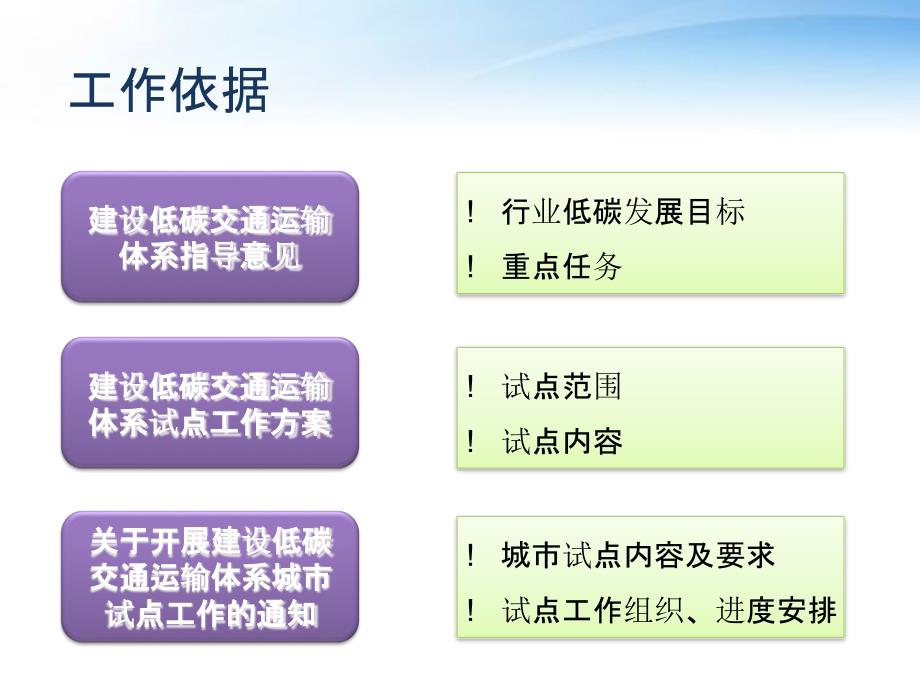 工作依据

建设低碳交通运输体系指导意见

! 行业低碳发展目标
! 重点任务

建设低碳交通运输体系试点工作方案

! 试点范围
! 试点内容

关于开展建设低碳交通运输体系城市试点工作的通知

! 城市试点内容及要求
! 试点工作组织、进度安排